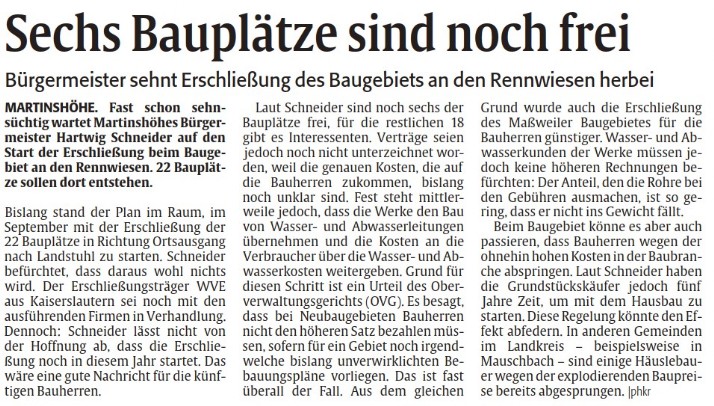 Sechs Bauplätze sind noch frei

Bürgermeister sehnt Erschließung des Baugebiets an den Rennwiesen herbei

MARTINSHÖHE. Fast schon sehnsüchtig wartet Martinshöhes Bürgermeister Hartwig Schneider auf den Start der Erschließung beim Baugebiet an den Rennwiesen. 22 Bauplätze sollen dort entstehen.

Bislang stand der Plan im Raum, im September mit der Erschließung der 22 Bauplätze in Richtung Ortsausgang nach Landstuhl zu starten. Schneider befürchtet, dass daraus wohl nichts wird. Der Erschließungsträger WVE aus Kaiserslautern sei noch mit den ausführenden Firmen in Verhandlung. Dennoch: Schneider lässt nicht von der Hoffnung ab, dass die Erschließung noch in diesem Jahr startet. Das wäre eine gute Nachricht für die künftigen Bauherren.

Laut Schneider sind noch sechs der Bauplätze frei, für die restlichen 18 gibt es Interessenten. Verträge seien jedoch noch nicht unterzeichnet worden, weil die genauen Kosten, die auf die Bauherren zukommen, bislang noch unklar sind. Fest steht mittlerweile jedoch, dass die Werke den Bau von Wasser- und Abwasserleitungen übernehmen und die Kosten an die Verbraucher über die Wasser- und Abwasserkosten weitergeben. Grund für diesen Schritt ist ein Urteil des Oberverwaltungsgerichts (OVG). Es besagt, dass bei Neubaugebieten Bauherren nicht den höheren Satz bezahlen müssen, sofern für ein Gebiet noch irgendwelche bislang unverwirklichten Bebauungspläne vorliegen. Das ist fast überall der Fall. Aus dem gleichen Grund wurde auch die Erschließung des Maßweiler Baugebietes für die Bauherren günstiger. Wasser- und Abwasserkunden der Werke müssen jedoch keine höheren Rechnungen befürchten: Der Anteil, den die Rohre bei den Gebühren ausmachen, ist so gering, dass er nicht ins Gewicht fällt.

Beim Baugebiet könne es aber auch passieren, dass Bauherren wegen der ohnehin hohen Kosten in der Baubranche abspringen. Laut Schneider haben die Grundstückskäufer jedoch fünf Jahre Zeit, um mit dem Hausbau zu starten. Diese Regelung könnte den Effekt abfedern. In anderen Gemeinden im Landkreis – beispielsweise in Mauschbach – sind einige Häuslebauer wegen der explodierenden Baupreise bereits abgesprungen. |phkr